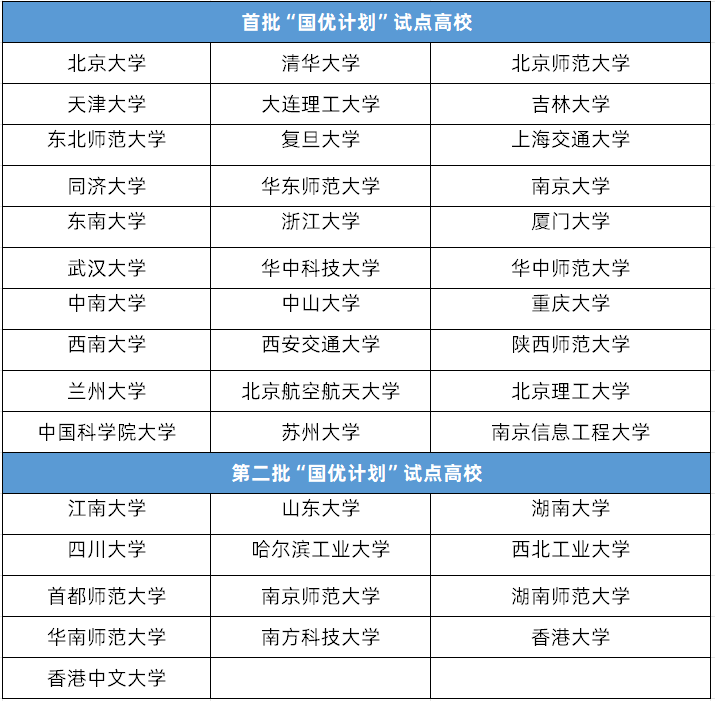 | 首批“国优计划”试点高校 | | |
|---|---|---|
| 北京大学 | 清华大学 | 北京师范大学 |
| 天津大学 | 大连理工大学 | 吉林大学 |
| 东北师范大学 | 复旦大学 | 上海交通大学 |
| 同济大学 | 华东师范大学 | 南京大学 |
| 东南大学 | 浙江大学 | 厦门大学 |
| 武汉大学 | 华中科技大学 | 华中师范大学 |
| 中南大学 | 中山大学 | 重庆大学 |
| 西南大学 | 西安交通大学 | 陕西师范大学 |
| 兰州大学 | 北京航空航天大学 | 北京理工大学 |
| 中国科学院大学 | 苏州大学 | 南京信息工程大学 |
| 第二批“国优计划”试点高校 | | |
| 江南大学 | 山东大学 | 湖南大学 |
| 四川大学 | 哈尔滨工业大学 | 西北工业大学 |
| 首都师范大学 | 南京师范大学 | 湖南师范大学 |
| 华南师范大学 | 南方科技大学 | 香港大学 |
| 香港中文大学 | | |